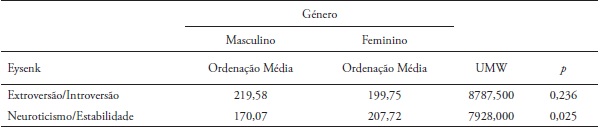 | | Género | | | |
|---|---|---|---|---|
| | Masculino | Feminino | | |
| Eysenk | Ordenação Média | Ordenação Média | UMW | $p$ |
| Extroversão/Introversão | 219,58 | 199,75 | 8787,500 | 0,236 |
| Neuroticismo/Estabilidade | 170,07 | 207,72 | 7928,000 | 0,025 |